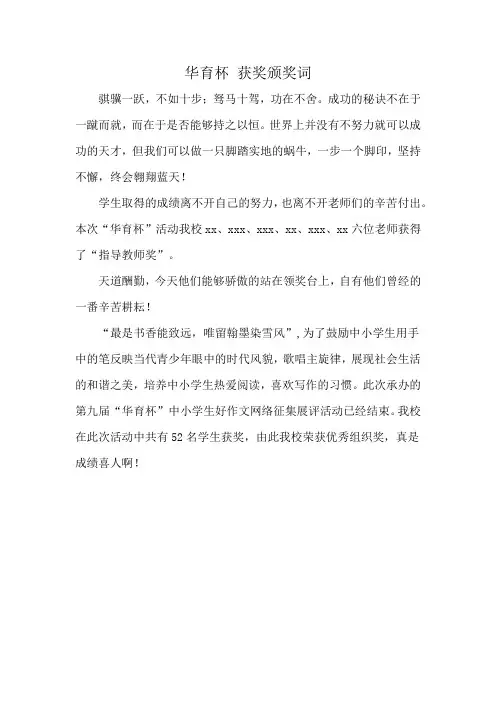 华育杯 获奖颁奖词

骐骥一跃，不如十步；驽马十驾，功在不舍。成功的秘诀不在于一蹴而就，而在于是否能够持之以恒。世界上并没有不努力就可以成功的天才，但我们可以做一只脚踏实地的蜗牛，一步一个脚印，坚持不懈，终会翱翔蓝天！

学生取得的成绩离不开自己的努力，也离不开老师们的辛苦付出。本次“华育杯”活动我校 xx、xxx、xxx、xx、xxx、xx 六位老师获得了“指导教师奖”。

天道酬勤，今天他们能够骄傲的站在领奖台上，自有他们曾经的一番辛苦耕耘！

“最是书香能致远，唯留翰墨染雪风”，为了鼓励中小学生用手中的笔反映当代青少年眼中的时代风貌，歌唱主旋律，展现社会生活的和谐之美，培养中小学生热爱阅读，喜欢写作的习惯。此次承办的第九届“华育杯”中小学生好作文网络征集展评活动已经结束。我校在此次活动中共有 52 名学生获奖，由此我校荣获优秀组织奖，真是成绩喜人啊！